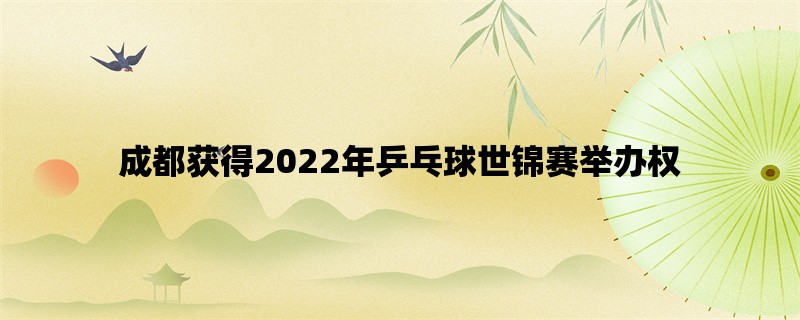 成都获得2022年乒乓球世锦赛举办权